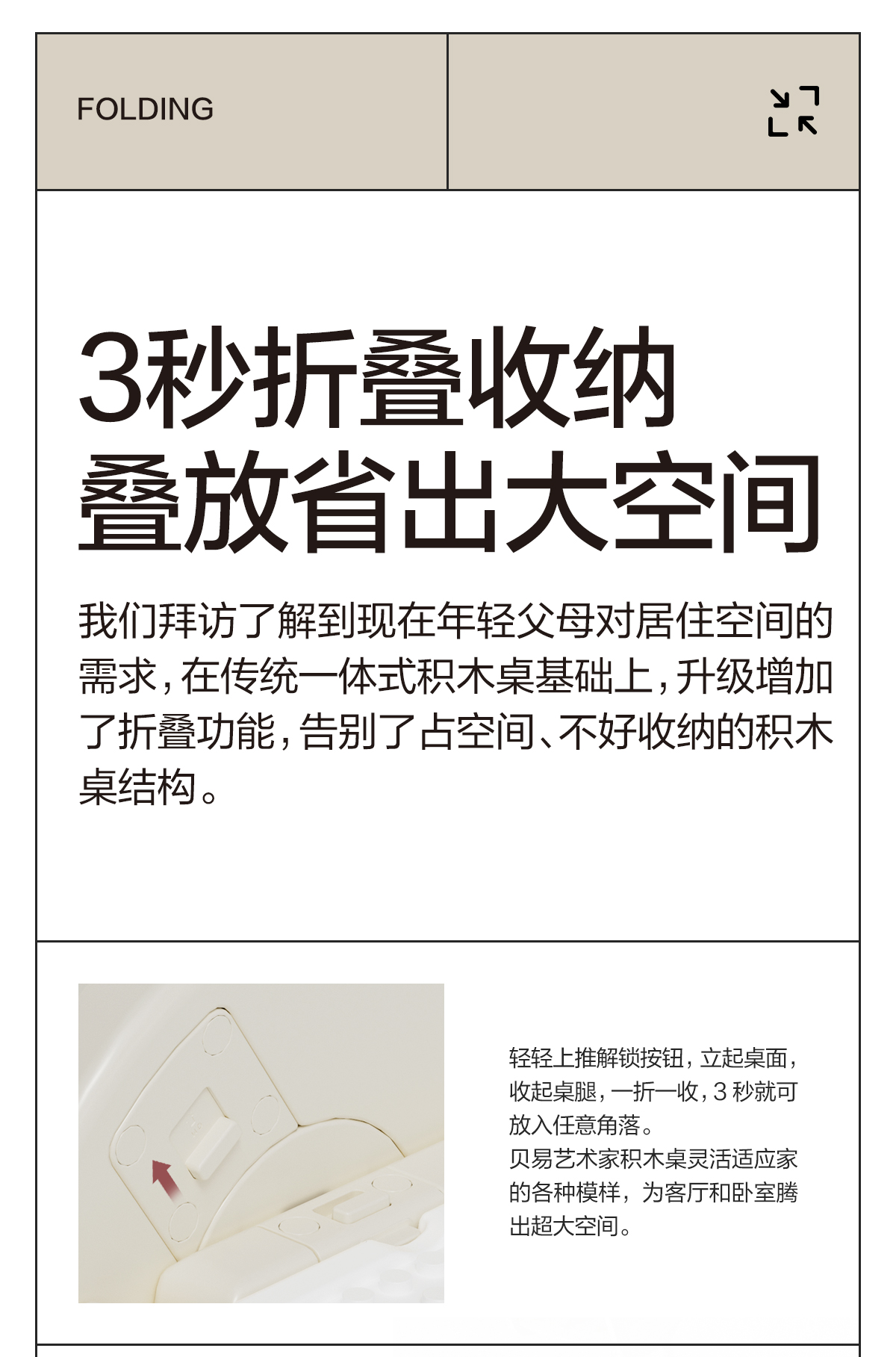 FOLDING

3秒折叠收纳
叠放省出大空间

我们拜访了解到现在年轻父母对居住空间的需求，在传统一体式积木桌基础上，升级增加了折叠功能，告别了占空间、不好收纳的积木桌结构。

轻轻上推解锁按钮，立起桌面，收起桌腿，一折一收，3秒就可放入任意角落。
贝易艺术家积木桌灵活适应家的各种模样，为客厅和卧室腾出超大空间。